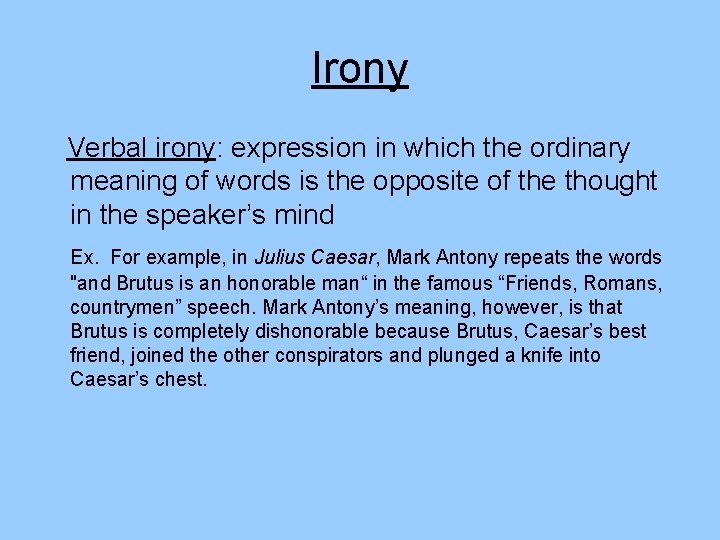 Irony

Verbal irony: expression in which the ordinary meaning of words is the opposite of the thought in the speaker’s mind

Ex. For example, in Julius Caesar, Mark Antony repeats the words "and Brutus is an honorable man“ in the famous “Friends, Romans, countrymen” speech. Mark Antony’s meaning, however, is that Brutus is completely dishonorable because Brutus, Caesar’s best friend, joined the other conspirators and plunged a knife into Caesar’s chest.